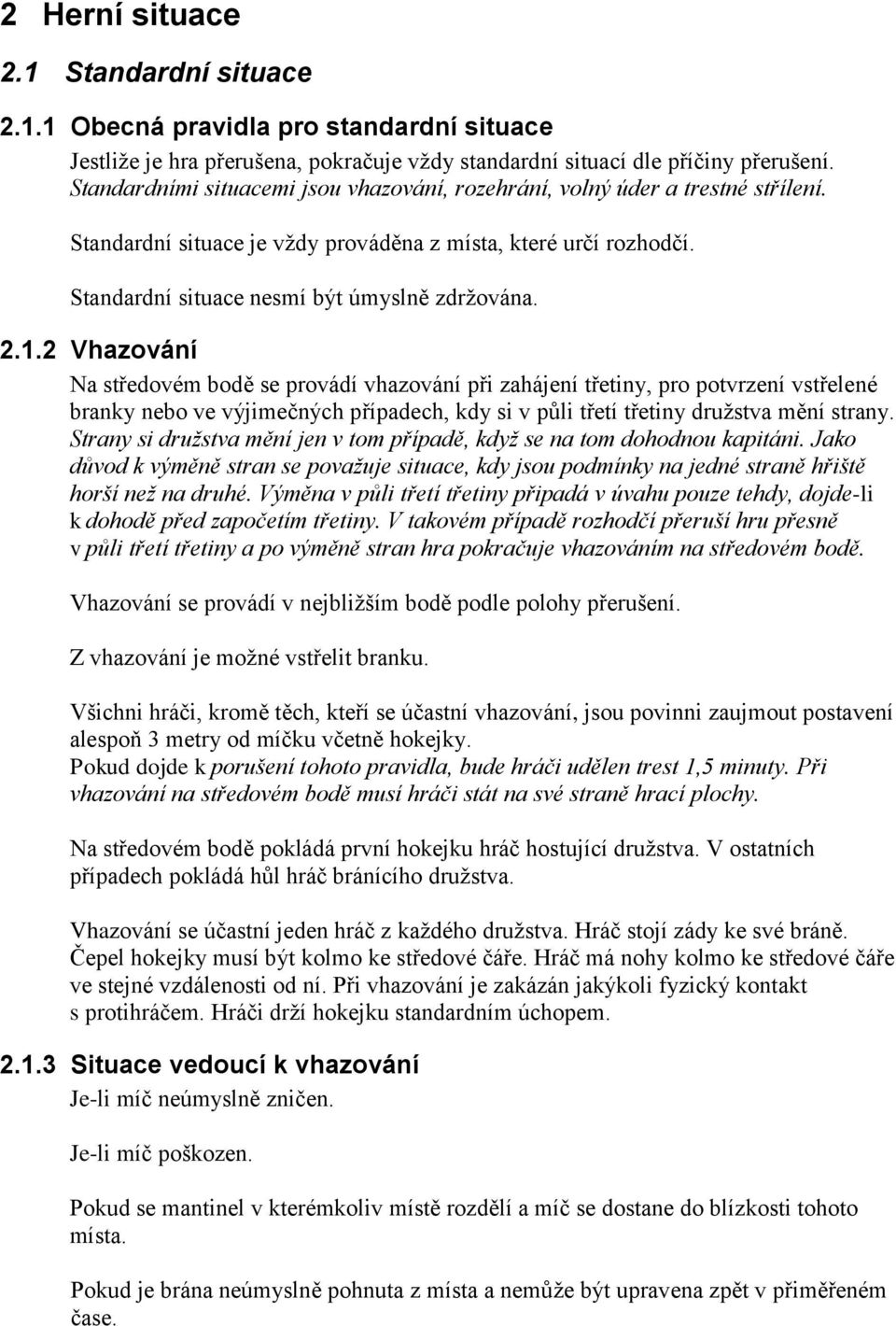 2 Herní situace

2.1 Standardní situace

2.1.1 Obecná pravidla pro standardní situace

Jestliže je hra přerušena, pokračuje vždy standardní situací dle příčiny přerušení. Standardními situacemi jsou vhazování, rozehrání, volný úder a trestné střílení.

Standardní situace je vždy prováděna z místa, které určí rozhodčí.

Standardní situace nesmí být úmyslně zdržována.

2.1.2 Vhazování

Na středovém bodě se provádí vhazování při zahájení třetiny, pro potvrzení vstřelené branky nebo ve výjimečných případech, kdy si v půli třetí třetiny družstva mění strany. Strany si družstva mění jen v tom případě, když se na tom dohodnou kapitáni. Jako důvod k výměně stran se považuje situace, kdy jsou podmínky na jedné straně hřiště horší než na druhé. Výměna v půli třetí třetiny připadá v úvahu pouze tehdy, dojde-li k dohodě před započetím třetiny. V takovém případě rozhodčí přeruší hru přesně v půli třetí třetiny a po výměně stran hra pokračuje vhazováním na středovém bodě.

Vhazování se provádí v nejbližším bodě podle polohy přerušení.

Z vhazování je možné vstřelit branku.

Všichni hráči, kromě těch, kteří se účastní vhazování, jsou povinni zaujmout postavení alespoň 3 metry od míčku včetně hokejky.
Pokud dojde k porušení tohoto pravidla, bude hráči udělen trest 1,5 minuty. Při vhazování na středovém bodě musí hráči stát na své straně hrací plochy.

Na středovém bodě pokládá první hokejku hráč hostující družstva. V ostatních případech pokládá hůl hráč bránícího družstva.

Vhazování se účastní jeden hráč z každého družstva. Hráč stojí zády ke své bráně. Čepel hokejky musí být kolmo ke středové čáře. Hráč má nohy kolmo ke středové čáře ve stejné vzdálenosti od ní. Při vhazování je zakázán jakýkoli fyzický kontakt s protihráčem. Hráči drží hokejku standardním úchopem.

2.1.3 Situace vedoucí k vhazování

Je-li míč neúmyslně zničen.

Je-li míč poškozen.

Pokud se mantinel v kterémkoliv místě rozdělí a míč se dostane do blízkosti tohoto místa.

Pokud je brána neúmyslně pohnuta z místa a nemůže být upravena zpět v přiměřeném čase.